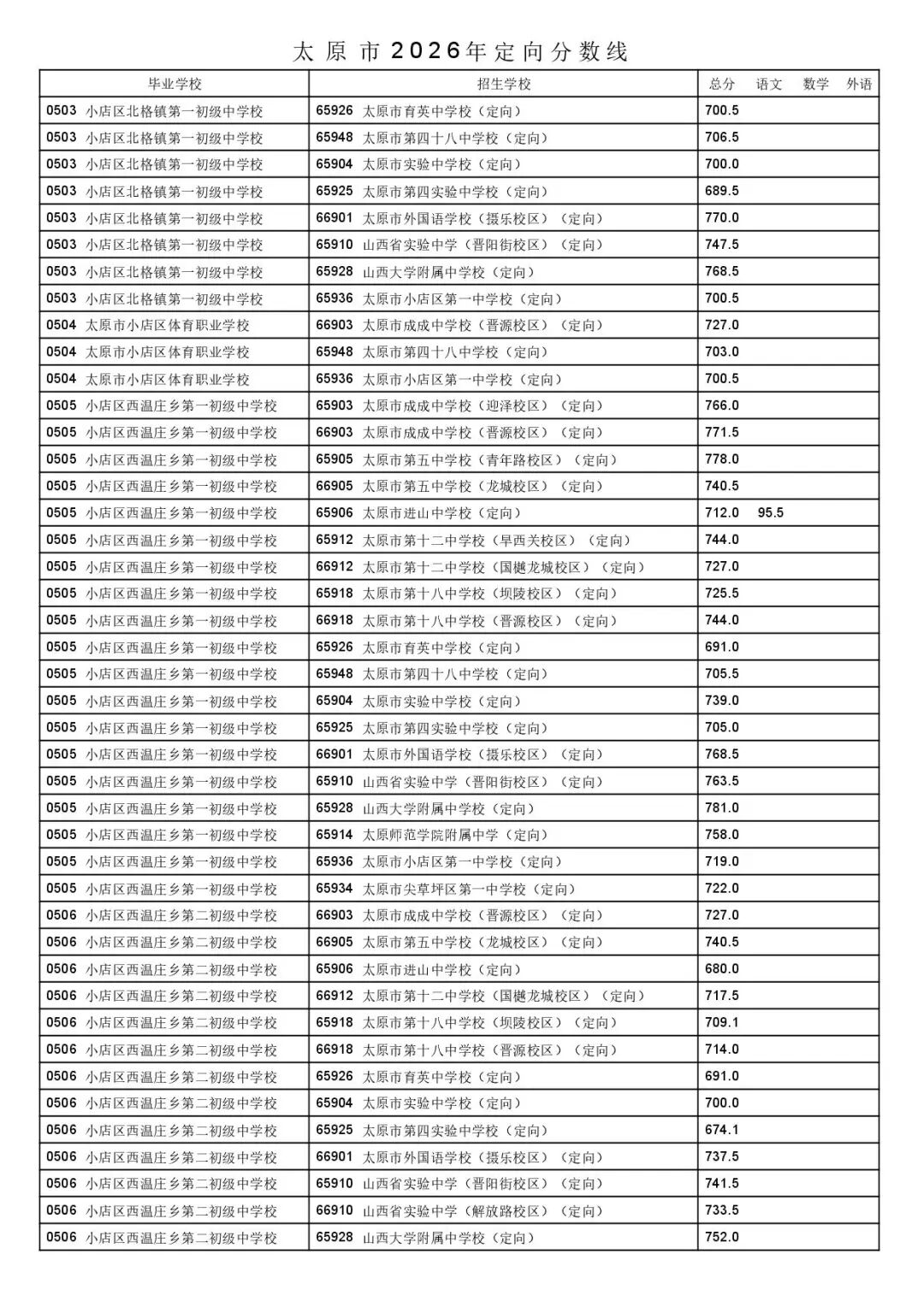 太原市2026年定向分数线

| 毕业学校 | 招生学校 | 总分 | 语文 | 数学 | 外语 |
|---|---|---|---|---|---|
| 0503 小店区北格镇第一初级中学校 | 65926 太原市育英中学校（定向） | 700.5 | | | |
| 0503 小店区北格镇第一初级中学校 | 65948 太原市第四十八中学校（定向） | 706.5 | | | |
| 0503 小店区北格镇第一初级中学校 | 65904 太原市实验中学校（定向） | 700.0 | | | |
| 0503 小店区北格镇第一初级中学校 | 65925 太原市第四实验中学校（定向） | 689.5 | | | |
| 0503 小店区北格镇第一初级中学校 | 66901 太原市外国语学校（摄乐校区）（定向） | 770.0 | | | |
| 0503 小店区北格镇第一初级中学校 | 65910 山西省实验中学（晋阳街校区）（定向） | 747.5 | | | |
| 0503 小店区北格镇第一初级中学校 | 65928 山西大学附属中学校（定向） | 768.5 | | | |
| 0503 小店区北格镇第一初级中学校 | 65936 太原市小店区第一中学校（定向） | 700.5 | | | |
| 0504 太原市小店区体育职业学校 | 66903 太原市成成中学校（晋源校区）（定向） | 727.0 | | | |
| 0504 太原市小店区体育职业学校 | 65948 太原市第四十八中学校（定向） | 703.0 | | | |
| 0504 太原市小店区体育职业学校 | 65936 太原市小店区第一中学校（定向） | 700.5 | | | |
| 0505 小店区西温庄乡第一初级中学校 | 65903 太原市成成中学校（迎泽校区）（定向） | 766.0 | | | |
| 0505 小店区西温庄乡第一初级中学校 | 66903 太原市成成中学校（晋源校区）（定向） | 771.5 | | | |
| 0505 小店区西温庄乡第一初级中学校 | 65905 太原市第五中学校（青年路校区）（定向） | 778.0 | | | |
| 0505 小店区西温庄乡第一初级中学校 | 66905 太原市第五中学校（龙城校区）（定向） | 740.5 | | | |
| 0505 小店区西温庄乡第一初级中学校 | 65906 太原市进山中学校（定向） | 712.0 | 95.5 | | |
| 0505 小店区西温庄乡第一初级中学校 | 65912 太原市第十二中学校（旱西关校区）（定向） | 744.0 | | | |
| 0505 小店区西温庄乡第一初级中学校 | 66912 太原市第十二中学校（国樾龙城校区）（定向） | 727.0 | | | |
| 0505 小店区西温庄乡第一初级中学校 | 65918 太原市第十八中学校（坝陵校区）（定向） | 725.5 | | | |
| 0505 小店区西温庄乡第一初级中学校 | 66918 太原市第十八中学校（晋源校区）（定向） | 744.0 | | | |
| 0505 小店区西温庄乡第一初级中学校 | 65926 太原市育英中学校（定向） | 691.0 | | | |
| 0505 小店区西温庄乡第一初级中学校 | 65948 太原市第四十八中学校（定向） | 705.5 | | | |
| 0505 小店区西温庄乡第一初级中学校 | 65904 太原市实验中学校（定向） | 739.0 | | | |
| 0505 小店区西温庄乡第一初级中学校 | 65925 太原市第四实验中学校（定向） | 705.0 | | | |
| 0505 小店区西温庄乡第一初级中学校 | 66901 太原市外国语学校（摄乐校区）（定向） | 768.5 | | | |
| 0505 小店区西温庄乡第一初级中学校 | 65910 山西省实验中学（晋阳街校区）（定向） | 763.5 | | | |
| 0505 小店区西温庄乡第一初级中学校 | 65928 山西大学附属中学校（定向） | 781.0 | | | |
| 0505 小店区西温庄乡第一初级中学校 | 65914 太原师范学院附属中学（定向） | 758.0 | | | |
| 0505 小店区西温庄乡第一初级中学校 | 65936 太原市小店区第一中学校（定向） | 719.0 | | | |
| 0505 小店区西温庄乡第一初级中学校 | 65934 太原市尖草坪区第一中学校（定向） | 722.0 | | | |
| 0506 小店区西温庄乡第二初级中学校 | 66903 太原市成成中学校（晋源校区）（定向） | 727.0 | | | |
| 0506 小店区西温庄乡第二初级中学校 | 66905 太原市第五中学校（龙城校区）（定向） | 740.5 | | | |
| 0506 小店区西温庄乡第二初级中学校 | 65906 太原市进山中学校（定向） | 680.0 | | | |
| 0506 小店区西温庄乡第二初级中学校 | 66912 太原市第十二中学校（国樾龙城校区）（定向） | 717.5 | | | |
| 0506 小店区西温庄乡第二初级中学校 | 65918 太原市第十八中学校（坝陵校区）（定向） | 709.1 | | | |
| 0506 小店区西温庄乡第二初级中学校 | 66918 太原市第十八中学校（晋源校区）（定向） | 714.0 | | | |
| 0506 小店区西温庄乡第二初级中学校 | 65926 太原市育英中学校（定向） | 691.0 | | | |
| 0506 小店区西温庄乡第二初级中学校 | 65904 太原市实验中学校（定向） | 700.0 | | | |
| 0506 小店区西温庄乡第二初级中学校 | 65925 太原市第四实验中学校（定向） | 674.1 | | | |
| 0506 小店区西温庄乡第二初级中学校 | 66901 太原市外国语学校（摄乐校区）（定向） | 737.5 | | | |
| 0506 小店区西温庄乡第二初级中学校 | 65910 山西省实验中学（晋阳街校区）（定向） | 741.5 | | | |
| 0506 小店区西温庄乡第二初级中学校 | 66910 山西省实验中学（解放路校区）（定向） | 733.5 | | | |
| 0506 小店区西温庄乡第二初级中学校 | 65928 山西大学附属中学校（定向） | 752.0 | | | |